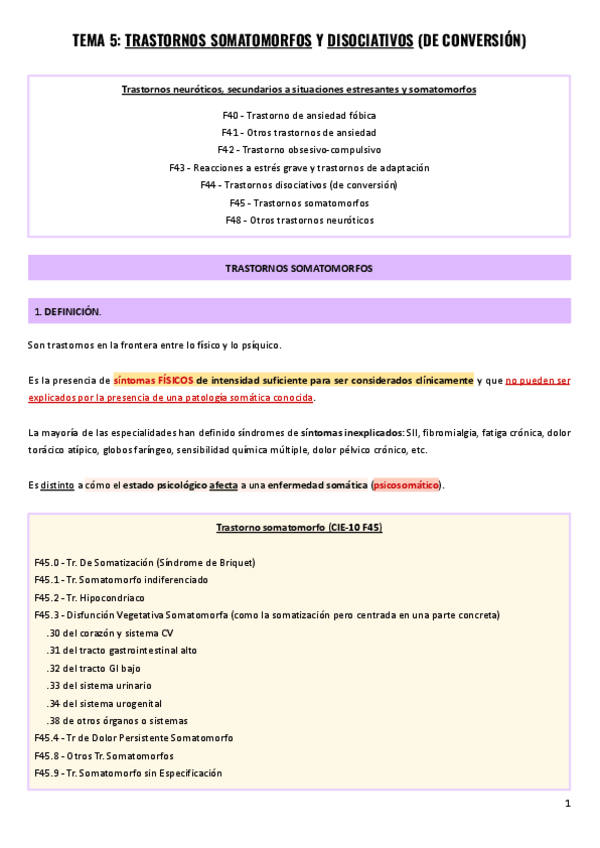 TEMA 5: TRASTORNOS SOMATOMORFOS Y DISOCIATIVOS (DE CONVERSIÓN)

Trastornos neuróticos, secundarios a situaciones estresantes y somatomorfos

F40 - Trastorno de ansiedad fóbica
F41 - Otros trastornos de ansiedad
F42 - Trastorno obsesivo-compulsivo
F43 - Reacciones a estrés grave y trastornos de adaptación
F44 - Trastornos disociativos (de conversión)
F45 - Trastornos somatomorfos
F48 - Otros trastornos neuróticos

TRASTORNOS SOMATOMORFOS

1. DEFINICIÓN.

Son trastornos en la frontera entre lo físico y lo psíquico.

Es la presencia de síntomas FÍSICOS de intensidad suficiente para ser considerados clínicamente y que no pueden ser explicados por la presencia de una patología somática conocida.

La mayoría de las especialidades han definido síndromes de síntomas inexplicados: SII, fibromialgia, fatiga crónica, dolor torácico atípico, globos faríngeo, sensibilidad química múltiple, dolor pélvico crónico, etc.

Es distinto a cómo el estado psicológico afecta a una enfermedad somática (psicosomático).

Trastorno somatomorfo (CIE-10 F45)

F45.0 - Tr. De Somatización (Síndrome de Briquet)
F45.1 - Tr. Somatomorfo indiferenciado
F45.2 - Tr. Hipocondriaco
F45.3 - Disfunción Vegetativa Somatomorfa (como la somatización pero centrada en una parte concreta)
.30 del corazón y sistema CV
.31 del tracto gastrointestinal alto
.32 del tracto GI bajo
.33 del sistema urinario
.34 del sistema urogenital
.38 de otros órganos o sistemas
F45.4 - Tr de Dolor Persistente Somatomorfo
F45.8 - Otros Tr. Somatomorfos
F45.9 - Tr. Somatomorfo sin Especificación

1